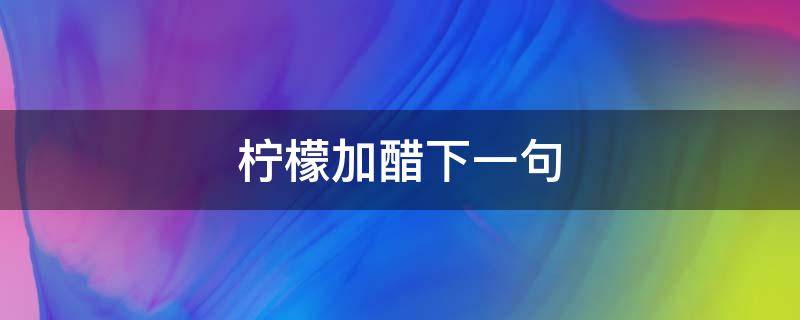 柠檬加醋下一句